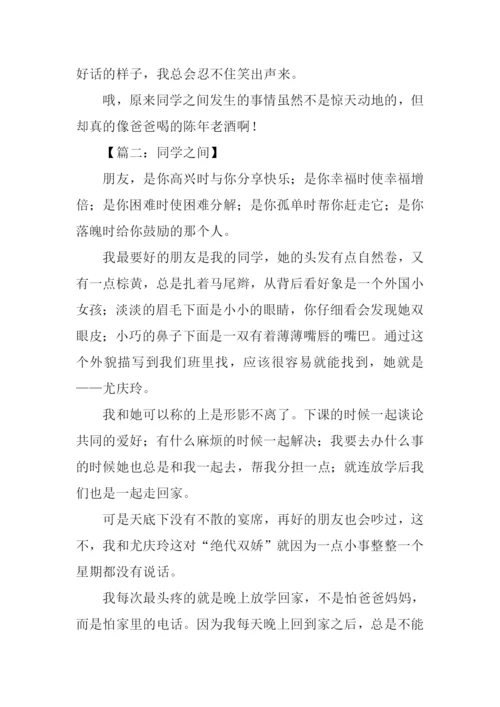 好话的样子，我总会忍不住笑出声来。

哦，原来同学之间发生的事情虽然不是惊天动地的，但却真的像爸爸喝的陈年老酒啊！

【篇二：同学之间】

朋友，是你高兴时与你分享快乐；是你幸福时使幸福增倍；是你困难时使困难分解；是你孤单时帮你赶走它；是你落魄时给你鼓励的那个人。

我最要好的朋友是我的同学，她的头发有点自然卷，又有一点棕黄，总是扎着马尾辫，从背后看好象是一个外国小女孩；淡淡的眉毛下面是小小的眼睛，你仔细看会发现她双眼皮；小巧的鼻子下面是一双有着薄薄嘴唇的嘴巴。通过这个外貌描写到我们班里找，应该很容易就能找到，她就是——尤庆玲。

我和她可以称的上是形影不离了。下课的时候一起谈论共同的爱好；有什么麻烦的时候一起解决；我要去办什么事的时候她也总是和我一起去，帮我分担一点；就连放学后我们也是一起走回家。

可是天底下没有不散的宴席，再好的朋友也会吵过，这不，我和尤庆玲这对“绝代双娇”就因为一点小事整整一个星期都没有说话。

我每次最头疼的就是晚上放学回家，不是怕爸爸妈妈，而是怕家里的电话。因为我每天晚上回到家之后，总是不能